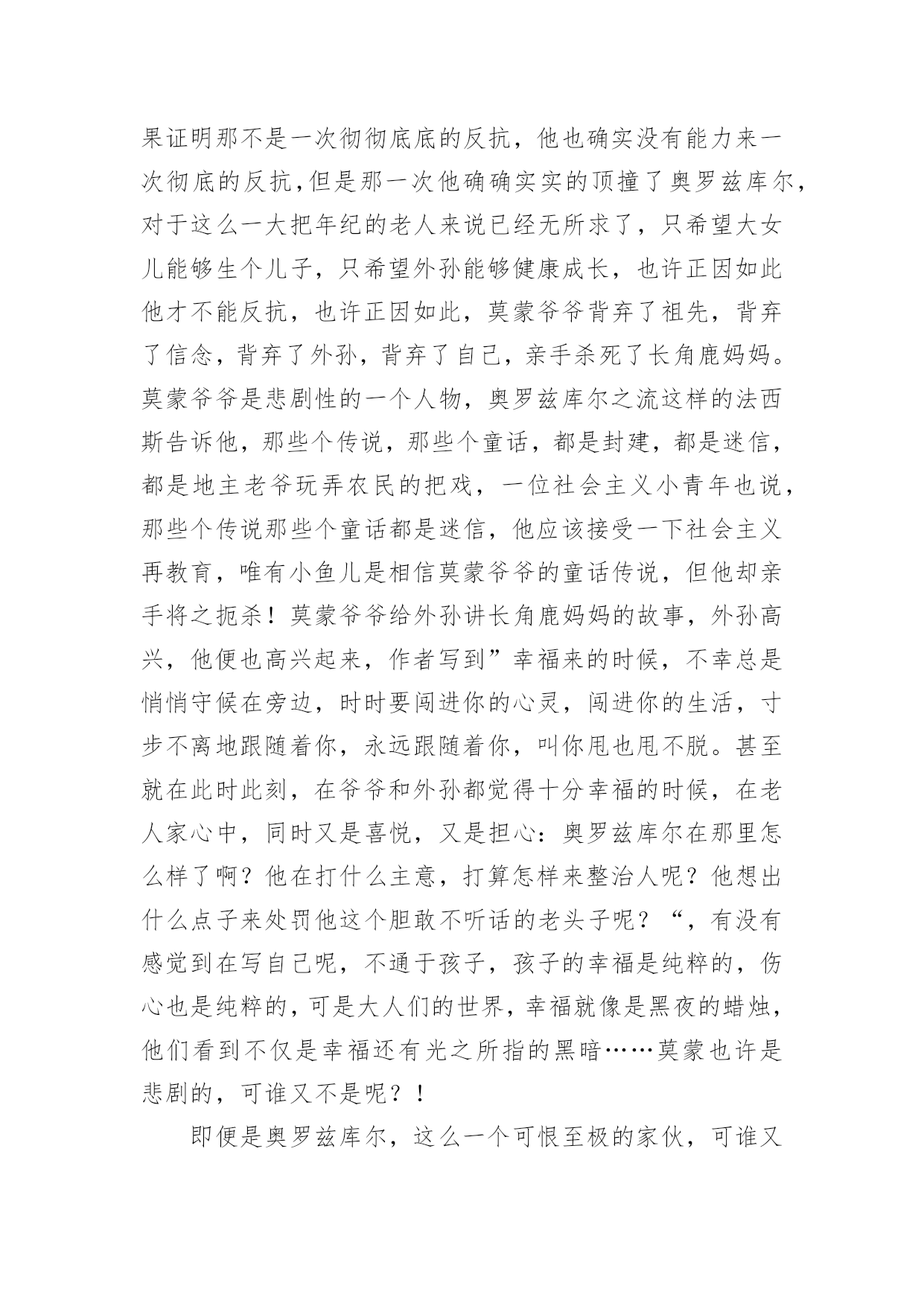 果证明那不是一次彻彻底底的反抗，他也确实没有能力来一次彻底的反抗,但是那一次他确确实实的顶撞了奥罗兹库尔，对于这么一大把年纪的老人来说已经无所求了，只希望大女儿能够生个儿子，只希望外孙能够健康成长，也许正因如此他才不能反抗，也许正因如此，莫蒙爷爷背弃了祖先，背弃了信念，背弃了外孙，背弃了自己，亲手杀死了长角鹿妈妈。莫蒙爷爷是悲剧性的一个人物，奥罗兹库尔之流这样的法西斯告诉他，那些个传说，那些个童话，都是封建，都是迷信，都是地主老爷玩弄农民的把戏，一位社会主义小青年也说，那些个传说那些个童话都是迷信，他应该接受一下社会主义再教育，唯有小鱼儿是相信莫蒙爷爷的童话传说，但他却亲手将之扼杀！莫蒙爷爷给外孙讲长角鹿妈妈的故事，外孙高兴，他便也高兴起来，作者写到”幸福来的时候，不幸总是悄悄守候在旁边，时时要闯进你的心灵，闯进你的生活，寸步不离地跟随着你，永远跟随着你，叫你甩也甩不脱。甚至就在此时此刻，在爷爷和外孙都觉得十分幸福的时候，在老人家心中，同时又是喜悦，又是担心：奥罗兹库尔在那里怎么样了啊？他在打什么主意，打算怎样来整治人呢？他想出什么点子来处罚他这个胆敢不听话的老头子呢？“，有没有感觉到在写自己呢，不通于孩子，孩子的幸福是纯粹的，伤心也是纯粹的，可是大人们的世界，幸福就像是黑夜的蜡烛，他们看到不仅是幸福还有光之所指的黑暗……莫蒙也许是悲剧的，可谁又不是呢？！

即便是奥罗兹库尔，这么一个可恨至极的家伙，可谁又